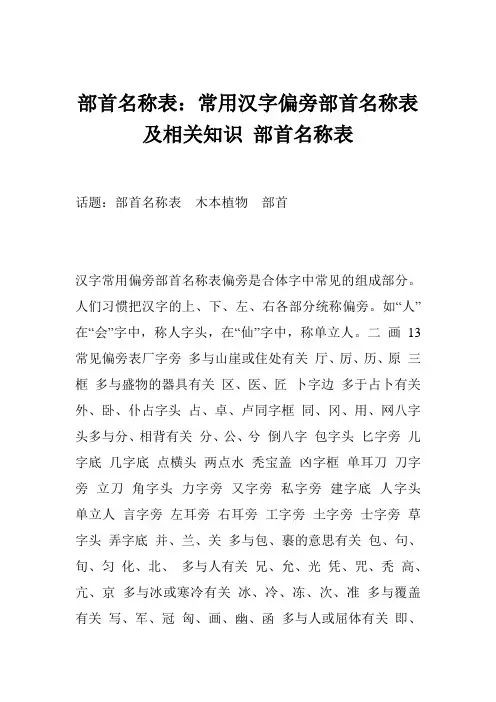 部首名称表：常用汉字偏旁部首名称表及相关知识 部首名称表

话题：部首名称表 木本植物 部首

汉字常用偏旁部首名称表偏旁是合体字中常见的组成部分。人们习惯把汉字的上、下、左、右各部分统称偏旁。如“人”在“会”字中，称人字头，在“仙”字中，称单立人。二 画 13 常见偏旁表厂字旁 多与山崖或住处有关 厅、厉、历、原 三框 多与盛物的器具有关 区、医、匠 卜字边 多于占卜有关 外、卧、仆占字头 占、卓、卢同字框 同、冈、用、网八字头多与分、相背有关 分、公、兮 倒八字 包字头 匕字旁 儿字底 几字底 点横头 两点水 秃宝盖 凶字框 单耳刀 刀字旁 立刀 角字头 力字旁 又字旁 私字旁 建字底 人字头 单立人 言字旁 左耳旁 右耳旁 工字旁 土字旁 士字旁 草字头 弄字底 并、兰、关 多与包、裹的意思有关 包、句、旬、匀 化、北、 多与人有关 兄、允、光 凭、咒、秃 高、亢、京 多与冰或寒冷有关 冰、冷、冻、次、准 多与覆盖有关 写、军、冠 匈、画、幽、函 多与人或屈体有关 即、